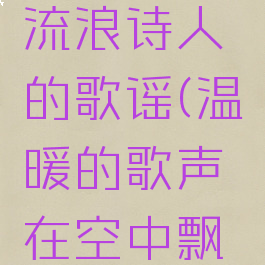 流浪诗人的歌谣(温暖的歌声在空中飘